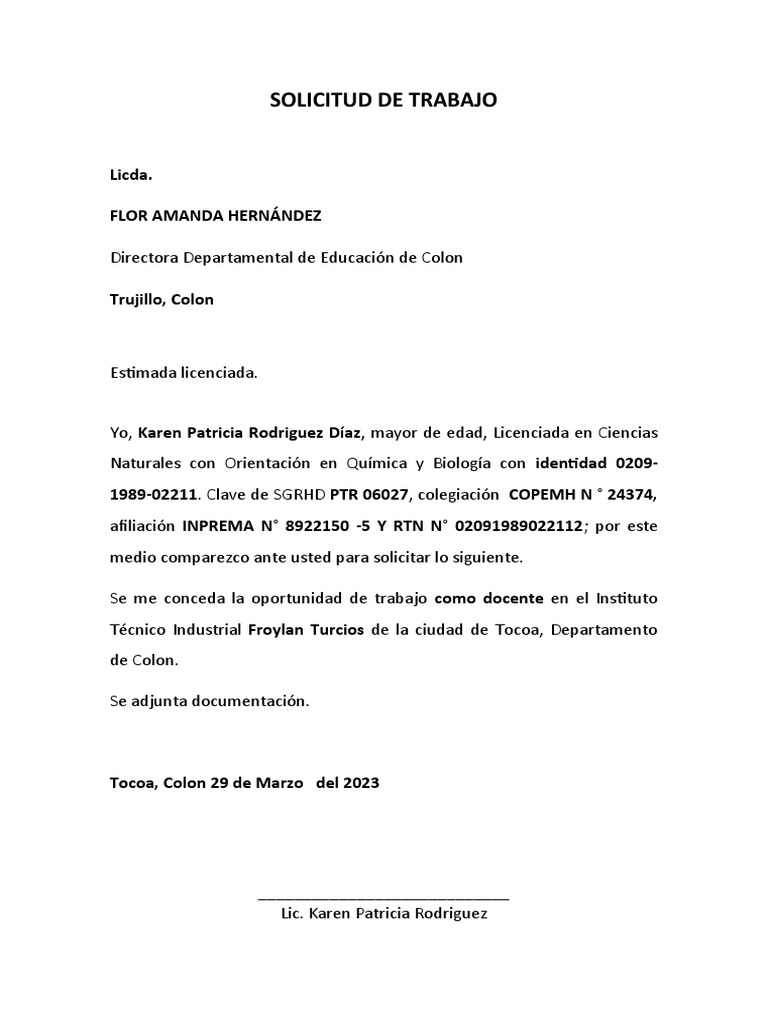 SOLICITUD DE TRABAJO

Licda.

FLOR AMANDA HERNÁNDEZ

Directora Departamental de Educación de Colon

Trujillo, Colon

Estimada licenciada.

Yo, Karen Patricia Rodriguez Díaz, mayor de edad, Licenciada en Ciencias Naturales con Orientación en Química y Biología con identidad 0209-1989-02211. Clave de SGRHD PTR 06027, colegiación COPEMH N ° 24374, afiliación INPREMA N° 8922150 -5 Y RTN N° 02091989022112; por este medio comparezco ante usted para solicitar lo siguiente.

Se me conceda la oportunidad de trabajo como docente en el Instituto Técnico Industrial Froylan Turcios de la ciudad de Tocoa, Departamento de Colon.

Se adjunta documentación.

Tocoa, Colon 29 de Marzo del 2023

Lic. Karen Patricia Rodriguez